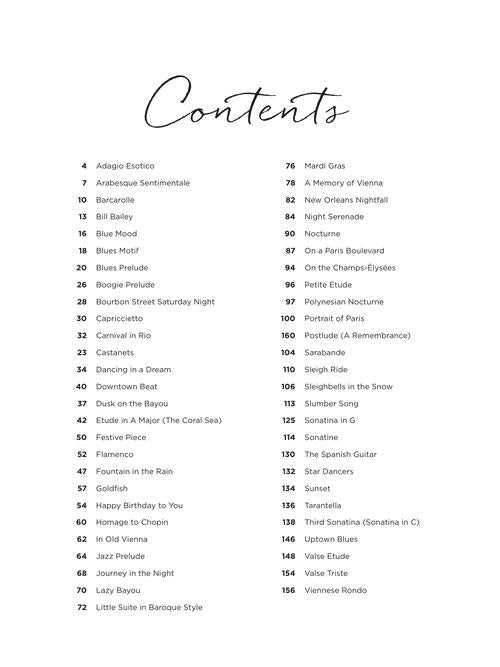 Contents

4 Adagio Esotico
7 Arabesque Sentimentale
10 Barcarolle
13 Bill Bailey
16 Blue Mood
18 Blues Motif
20 Blues Prelude
26 Boogie Prelude
28 Bourbon Street Saturday Night
30 Capriccietto
32 Carnival in Rio
23 Castanets
34 Dancing in a Dream
40 Downtown Beat
37 Dusk on the Bayou
42 Etude in A Major (The Coral Sea)
50 Festive Piece
52 Flamenco
47 Fountain in the Rain
57 Goldfish
54 Happy Birthday to You
60 Homage to Chopin
62 In Old Vienna
64 Jazz Prelude
68 Journey in the Night
70 Lazy Bayou
72 Little Suite in Baroque Style

76 Mardi Gras
78 A Memory of Vienna
82 New Orleans Nightfall
84 Night Serenade
90 Nocturne
87 On a Paris Boulevard
94 On the Champs-Élysées
96 Petite Etude
97 Polynesian Nocturne
100 Portrait of Paris
160 Postlude (A Remembrance)
104 Sarabande
110 Sleigh Ride
106 Sleighbells in the Snow
113 Slumber Song
125 Sonatina in G
114 Sonatine
130 The Spanish Guitar
132 Star Dancers
134 Sunset
136 Tarantella
138 Third Sonatina (Sonatina in C)
146 Uptown Blues
148 Valse Etude
154 Valse Triste
156 Viennese Rondo